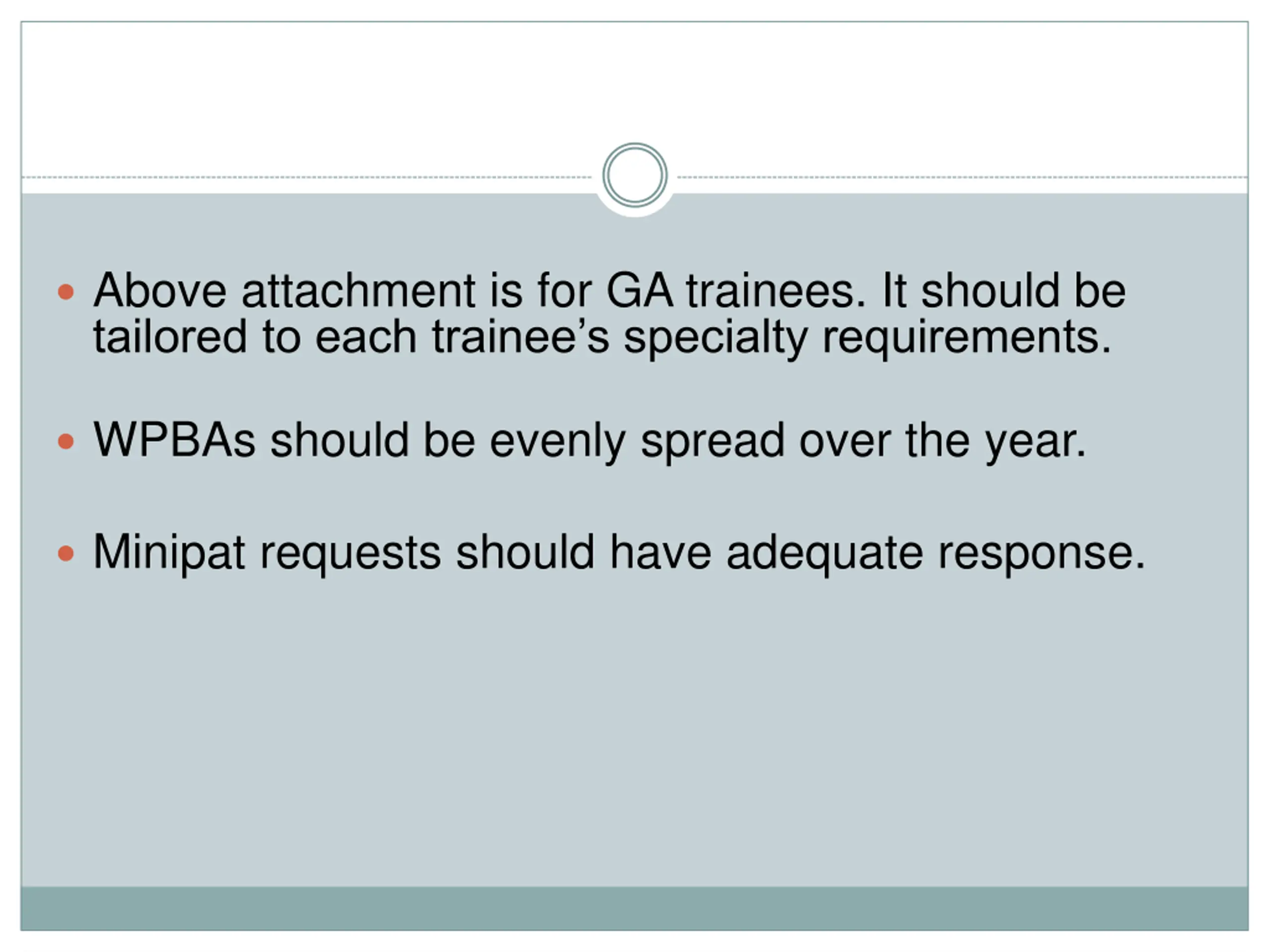 • Above attachment is for GA trainees. It should be tailored to each trainee's specialty requirements.

• WPBAs should be evenly spread over the year.

• Minipat requests should have adequate response.